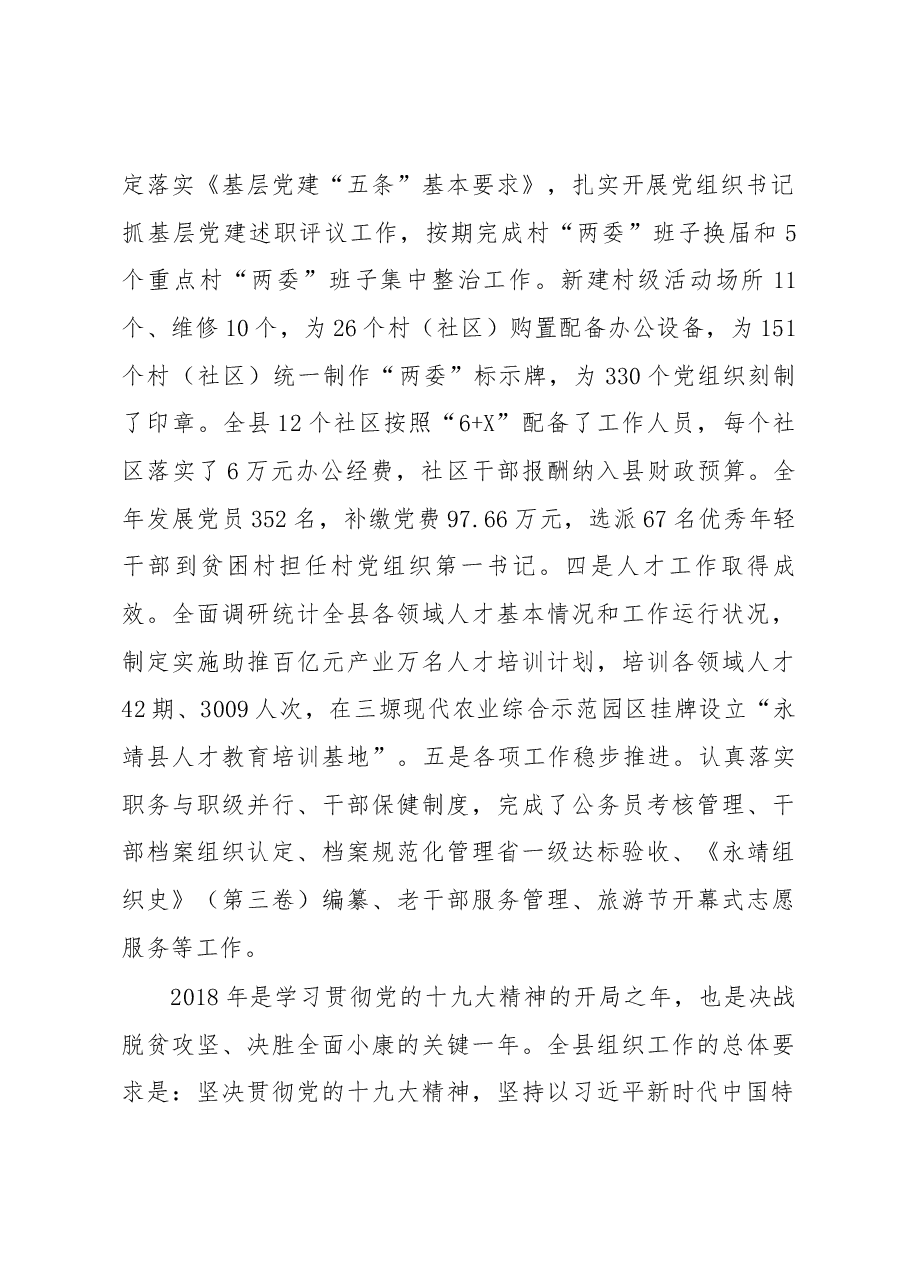 定落实《基层党建“五条”基本要求》，扎实开展党组织书记抓基层党建述职评议工作，按期完成村“两委”班子换届和5个重点村“两委”班子集中整治工作。新建村级活动场所11个、维修10个，为26个村（社区）购置配备办公设备，为151个村（社区）统一制作“两委”标示牌，为330个党组织刻制了印章。全县12个社区按照“6+X”配备了工作人员，每个社区落实了6万元办公经费，社区干部报酬纳入县财政预算。全年发展党员352名，补缴党费97.66万元，选派67名优秀年轻干部到贫困村担任村党组织第一书记。四是人才工作取得成效。全面调研统计全县各领域人才基本情况和工作运行状况，制定实施助推百亿元产业万名人才培训计划，培训各领域人才42期、3009人次，在三塬现代农业综合示范园区挂牌设立“永靖县人才教育培训基地”。五是各项工作稳步推进。认真落实职务与职级并行、干部保健制度，完成了公务员考核管理、干部档案组织认定、档案规范化管理省一级达标验收、《永靖组织史》（第三卷）编纂、老干部服务管理、旅游节开幕式志愿服务等工作。

2018年是学习贯彻党的十九大精神的开局之年，也是决战脱贫攻坚、决胜全面小康的关键一年。全县组织工作的总体要求是：坚决贯彻党的十九大精神，坚持以习近平新时代中国特